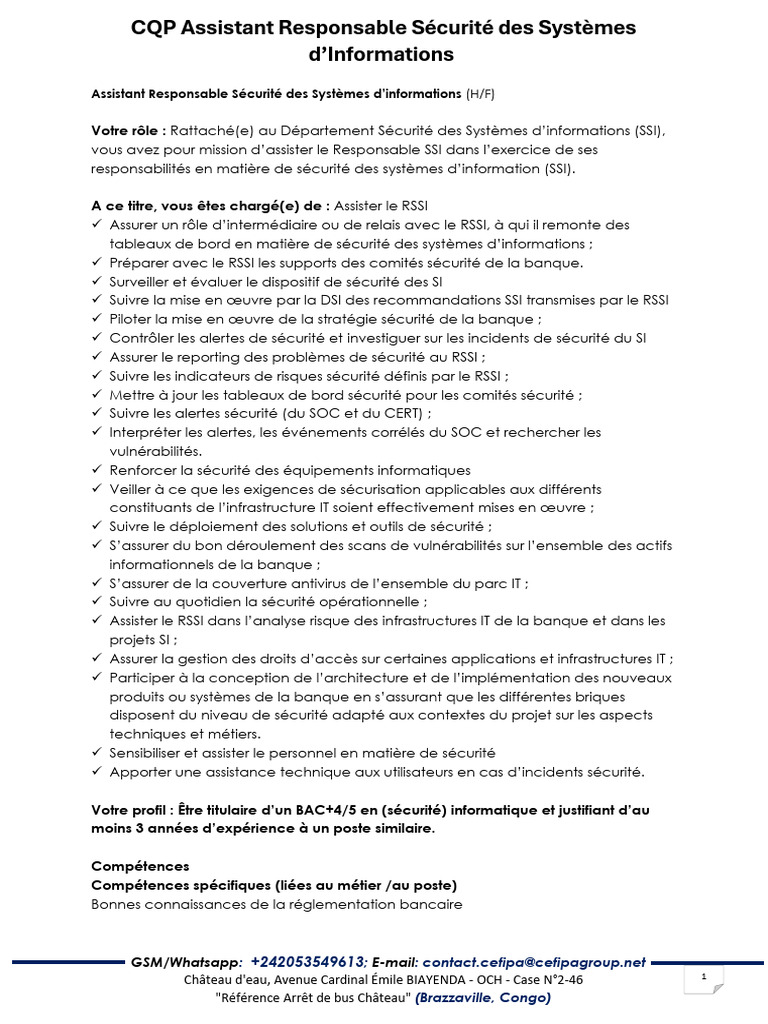 CQP Assistant Responsable Sécurité des Systèmes d'Informations

Assistant Responsable Sécurité des Systèmes d'informations (H/F)

Votre rôle : Rattaché(e) au Département Sécurité des Systèmes d'informations (SSI), vous avez pour mission d'assister le Responsable SSI dans l'exercice de ses responsabilités en matière de sécurité des systèmes d'information (SSI).

A ce titre, vous êtes chargé(e) de : Assister le RSSI
✓ Assurer un rôle d'intermédiaire ou de relais avec le RSSI, à qui il remonte des tableaux de bord en matière de sécurité des systèmes d'informations ;
✓ Préparer avec le RSSI les supports des comités sécurité de la banque.
✓ Surveiller et évaluer le dispositif de sécurité des SI
✓ Suivre la mise en œuvre par la DSI des recommandations SSI transmises par le RSSI
✓ Piloter la mise en œuvre de la stratégie sécurité de la banque ;
✓ Contrôler les alertes de sécurité et investiguer sur les incidents de sécurité du SI
✓ Assurer le reporting des problèmes de sécurité au RSSI ;
✓ Suivre les indicateurs de risques sécurité définis par le RSSI ;
✓ Mettre à jour les tableaux de bord sécurité pour les comités sécurité ;
✓ Suivre les alertes sécurité (du SOC et du CERT) ;
✓ Interpréter les alertes, les événements corrélés du SOC et rechercher les vulnérabilités.
✓ Renforcer la sécurité des équipements informatiques
✓ Veiller à ce que les exigences de sécurisation applicables aux différents constituants de l'infrastructure IT soient effectivement mises en œuvre ;
✓ Suivre le déploiement des solutions et outils de sécurité ;
✓ S'assurer du bon déroulement des scans de vulnérabilités sur l'ensemble des actifs informationnels de la banque ;
✓ S'assurer de la couverture antivirus de l'ensemble du parc IT ;
✓ Suivre au quotidien la sécurité opérationnelle ;
✓ Assister le RSSI dans l'analyse risque des infrastructures IT de la banque et dans les projets SI ;
✓ Assurer la gestion des droits d'accès sur certaines applications et infrastructures IT ;
✓ Participer à la conception de l'architecture et de l'implémentation des nouveaux produits ou systèmes de la banque en s'assurant que les différentes briques disposent du niveau de sécurité adapté aux contextes du projet sur les aspects techniques et métiers.
✓ Sensibiliser et assister le personnel en matière de sécurité
✓ Apporter une assistance technique aux utilisateurs en cas d'incidents sécurité.

Votre profil : Être titulaire d'un BAC+4/5 en (sécurité) informatique et justifiant d'au moins 3 années d'expérience à un poste similaire.

Compétences
Compétences spécifiques (liées au métier /au poste)
Bonnes connaissances de la réglementation bancaire

GSM/Whatsapp: +242053549613; E-mail: contact.cefipa@cefipagroup.net
Château d'eau, Avenue Cardinal Émile BIAYENDA - OCH - Case N°2-46
"Référence Arrêt de bus Château" (Brazzaville, Congo)

1